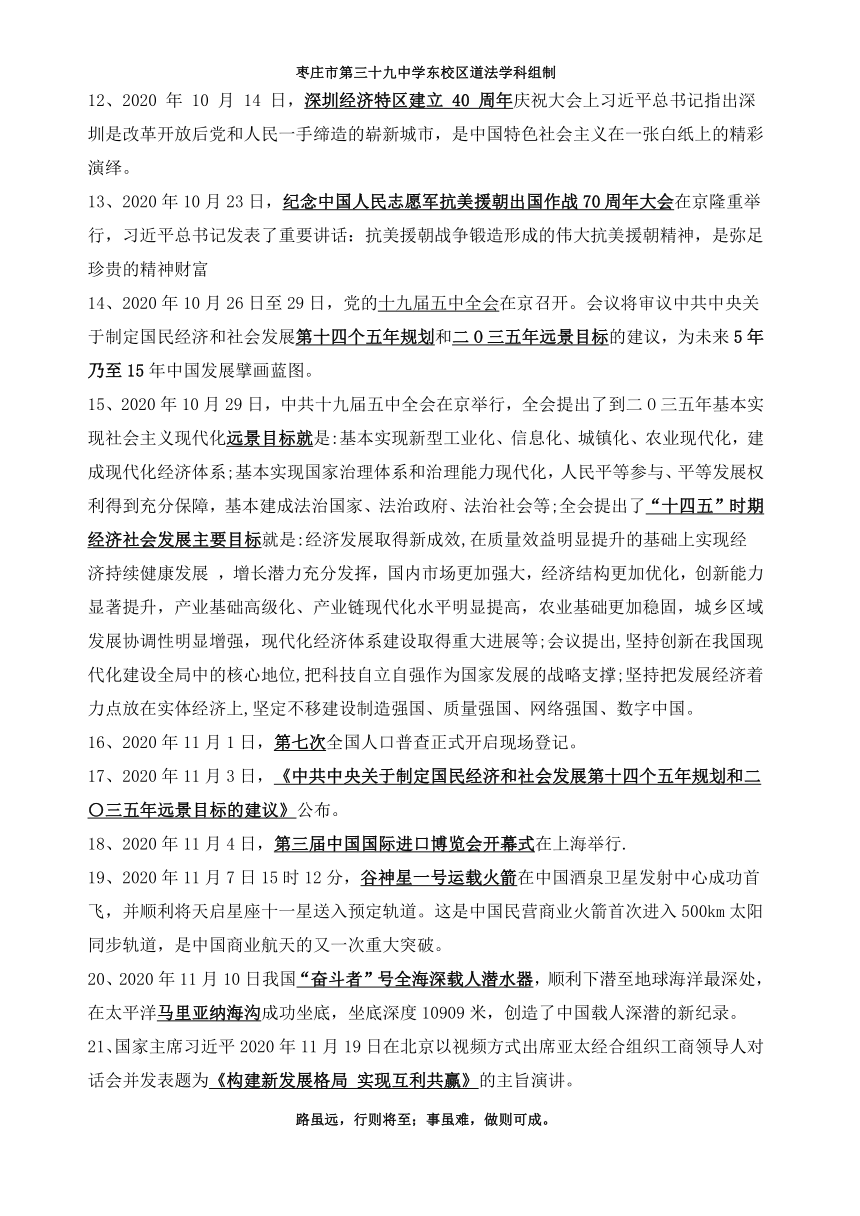 枣庄市第三十九中学东校区道法学科组制

12、2020 年 10 月 14 日，深圳经济特区建立 40 周年庆祝大会上习近平总书记指出深圳是改革开放后党和人民一手缔造的崭新城市，是中国特色社会主义在一张白纸上的精彩演绎。

13、2020 年 10 月 23 日，纪念中国人民志愿军抗美援朝出国作战 70 周年大会在京隆重举行，习近平总书记发表了重要讲话：抗美援朝战争锻造形成的伟大抗美援朝精神，是弥足珍贵的精神财富

14、2020 年 10 月 26 日至 29 日，党的十九届五中全会在京召开。会议将审议中共中央关于制定国民经济和社会发展第十四个五年规划和二 0 三五年远景目标的建议，为未来 5 年乃至 15 年中国发展擘画蓝图。

15、2020 年 10 月 29 日，中共十九届五中全会在京举行，全会提出了到二 0 三五年基本实现社会主义现代化远景目标就是:基本实现新型工业化、信息化、城镇化、农业现代化，建成现代化经济体系;基本实现国家治理体系和治理能力现代化，人民平等参与、平等发展权利得到充分保障，基本建成法治国家、法治政府、法治社会等;全会提出了“十四五”时期经济社会发展主要目标就是:经济发展取得新成效,在质量效益明显提升的基础上实现经济持续健康发展 ，增长潜力充分发挥，国内市场更加强大，经济结构更加优化，创新能力显著提升，产业基础高级化、产业链现代化水平明显提高，农业基础更加稳固，城乡区域发展协调性明显增强，现代化经济体系建设取得重大进展等;会议提出，坚持创新在我国现代化建设全局中的核心地位,把科技自立自强作为国家发展的战略支撑;坚持把发展经济着力点放在实体经济上,坚定不移建设制造强国、质量强国、网络强国、数字中国。

16、2020 年 11 月 1 日，第七次全国人口普查正式开启现场登记。

17、2020 年 11 月 3 日，《中共中央关于制定国民经济和社会发展第十四个五年规划和二〇三五年远景目标的建议》公布。

18、2020 年 11 月 4 日，第三届中国国际进口博览会开幕式在上海举行.

19、2020 年 11 月 7 日 15 时 12 分，谷神星一号运载火箭在中国酒泉卫星发射中心成功首飞，并顺利将天启星座十一星送入预定轨道。这是中国民营商业火箭首次进入 500km 太阳同步轨道，是中国商业航天的又一次重大突破。

20、2020 年 11 月 10 日我国“奋斗者”号全海深载人潜水器，顺利下潜至地球海洋最深处，在太平洋马里亚纳海沟成功坐底，坐底深度 10909 米，创造了中国载人深潜的新纪录。

21、国家主席习近平 2020 年 11 月 19 日在北京以视频方式出席亚太经合组织工商领导人对话会并发表题为《构建新发展格局 实现互利共赢》的主旨演讲。

路虽远，行则将至；事虽难，做则可成。